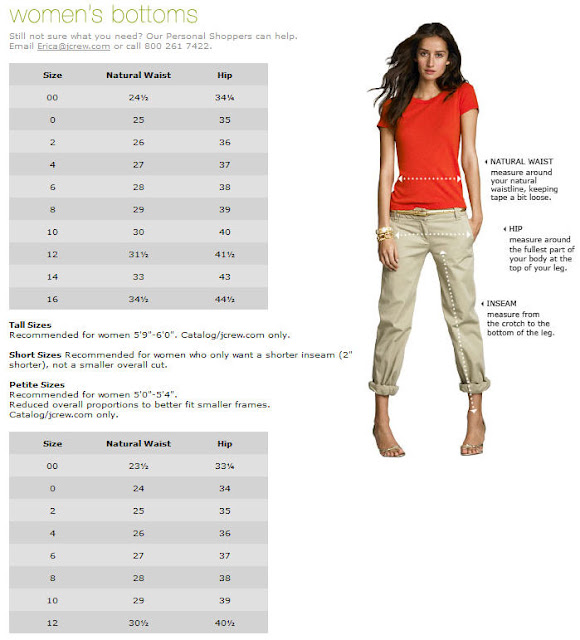 women's bottoms

Still not sure what you need? Our Personal Shoppers can help. Email Erica@jcrew.com or call 800 261 7422.

| Size | Natural Waist | Hip |
|---|---|---|
| 00 | 24½ | 34¼ |
| 0 | 25 | 35 |
| 2 | 26 | 36 |
| 4 | 27 | 37 |
| 6 | 28 | 38 |
| 8 | 29 | 39 |
| 10 | 30 | 40 |
| 12 | 31½ | 41½ |
| 14 | 33 | 43 |
| 16 | 34½ | 44½ |

Tall Sizes
Recommended for women 5'9"-6'0". Catalog/jcrew.com only.

Short Sizes Recommended for women who only want a shorter inseam (2" shorter), not a smaller overall cut.

Petite Sizes
Recommended for women 5'0"-5'4".
Reduced overall proportions to better fit smaller frames.
Catalog/jcrew.com only.

| Size | Natural Waist | Hip |
|---|---|---|
| 00 | 23½ | 33¼ |
| 0 | 24 | 34 |
| 2 | 25 | 35 |
| 4 | 26 | 36 |
| 6 | 27 | 37 |
| 8 | 28 | 38 |
| 10 | 29 | 39 |
| 12 | 30½ | 40½ |

NATURAL WAIST measure around your natural waistline, keeping tape a bit loose.

HIP measure around the fullest part of your body at the top of your leg.

INSEAM measure from the crotch to the bottom of the leg.